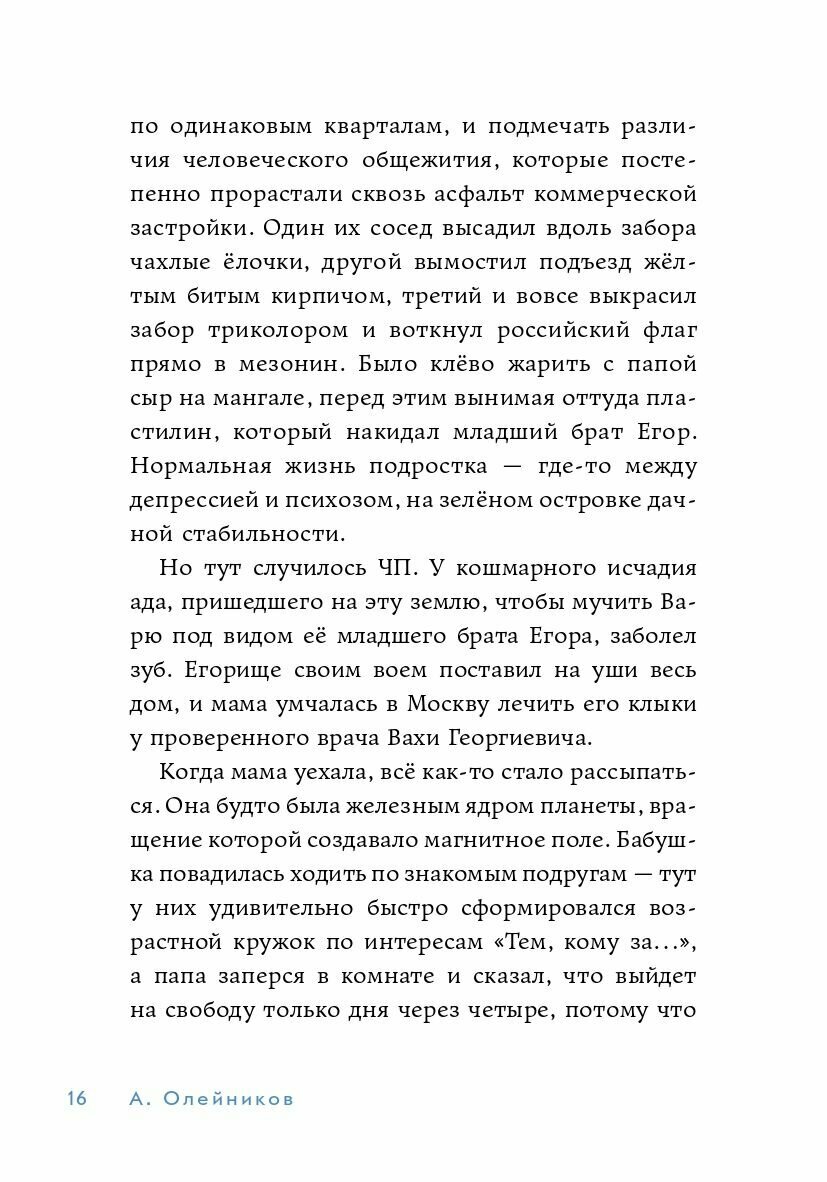 по одинаковым кварталам, и подмечать различия человеческого общежития, которые постепенно прорастали сквозь асфальт коммерческой застройки. Один их сосед высадил вдоль забора чахлые ёлочки, другой вымостил подъезд жёлтым битым кирпичом, третий и вовсе выкрасил забор триколором и воткнул российский флаг прямо в мезонин. Было клёво жарить с папой сыр на мангале, перед этим вынимая оттуда пластилин, который накидал младший брат Егор. Нормальная жизнь подростка — где-то между депрессией и психозом, на зелёном островке дачной стабильности.

Но тут случилось ЧП. У кошмарного исчадия ада, пришедшего на эту землю, чтобы мучить Варю под видом её младшего брата Егора, заболел зуб. Егорище своим воем поставил на уши весь дом, и мама умчалась в Москву лечить его клыки у проверенного врача Вахи Георгиевича.

Когда мама уехала, всё как-то стало рассыпаться. Она будто была железным ядром планеты, вращение которой создавало магнитное поле. Бабушка повадилась ходить по знакомым подругам — тут у них удивительно быстро сформировался возрастной кружок по интересам «Тем, кому за...», а папа заперся в комнате и сказал, что выйдет на свободу только дня через четыре, потому что

16 А. Олейников